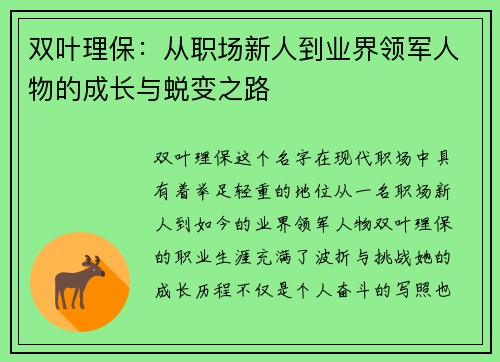 双叶理保：从职场新人到业界领军人物的成长与蜕变之路

双叶理保这个名字在现代职场中具有着举足轻重的地位从一名职场新人到如今的业界领军人物双叶理保的职业生涯充满了波折与挑战她的成长历程不仅是个人奋斗的写照也